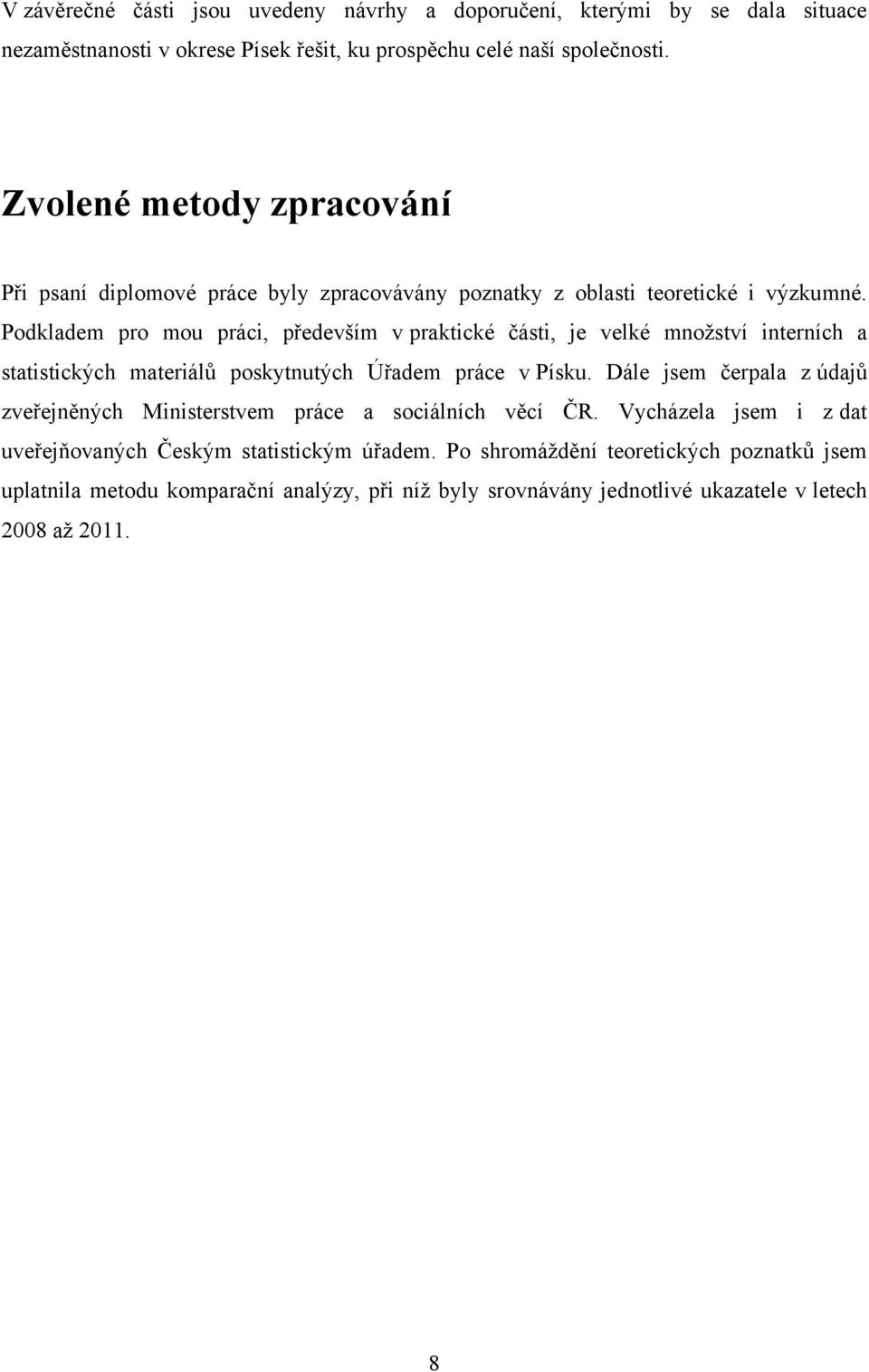 V závěrečné části jsou uvedeny návrhy a doporučení, kterými by se dala situace nezaměstnanosti v okrese Písek řešit, ku prospěchu celé naší společnosti.

Zvolené metody zpracování

Při psaní diplomové práce byly zpracovávány poznatky z oblasti teoretické i výzkumné. Podkladem pro mou práci, především v praktické části, je velké množství interních a statistických materiálů poskytnutých Úřadem práce v Písku. Dále jsem čerpala z údajů zveřejněných Ministerstvem práce a sociálních věcí ČR. Vycházela jsem i z dat uveřejňovaných Českým statistickým úřadem. Po shromáždění teoretických poznatků jsem uplatnila metodu komparační analýzy, při níž byly srovnávány jednotlivé ukazatele v letech 2008 až 2011.

8